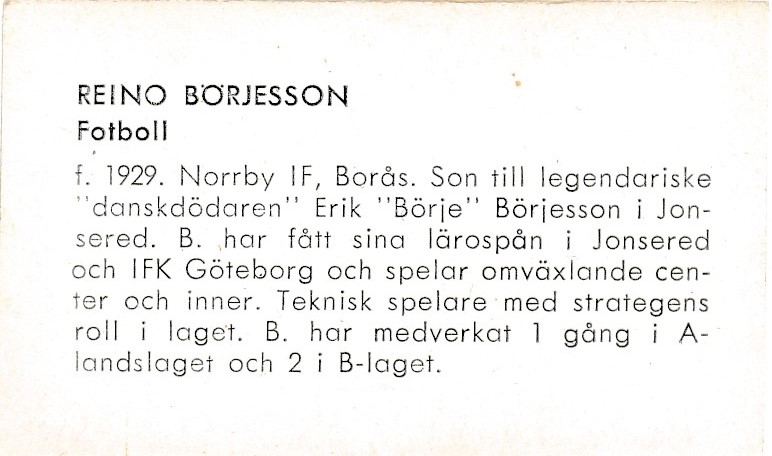 REINO BÖRJESSON
Fotboll

f. 1929. Norrby IF, Borås. Son till legendariske "danskdödaren" Erik "Börje" Börjesson i Jonsered. B. har fått sina lärospån i Jonsered och IFK Göteborg och spelar omväxlande center och inner. Teknisk spelare med strategens roll i laget. B. har medverkat 1 gång i A-landslaget och 2 i B-laget.